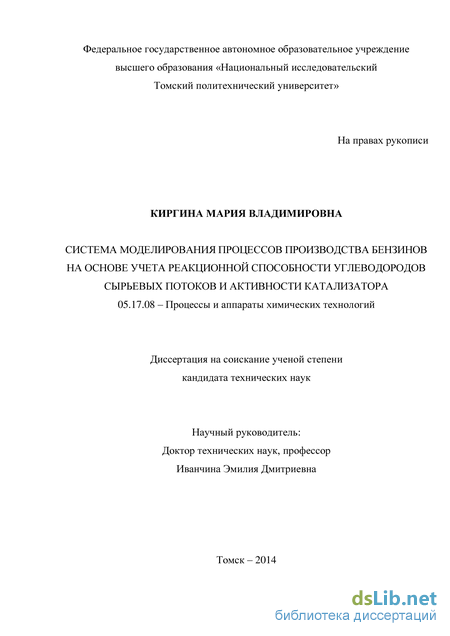 Федеральное государственное автономное образовательное учреждение высшего образования «Национальный исследовательский Томский политехнический университет»

На правах рукописи

КИРГИНА МАРИЯ ВЛАДИМИРОВНА

СИСТЕМА МОДЕЛИРОВАНИЯ ПРОЦЕССОВ ПРОИЗВОДСТВА БЕНЗИНОВ НА ОСНОВЕ УЧЕТА РЕАКЦИОННОЙ СПОСОБНОСТИ УГЛЕВОДОРОДОВ СЫРЬЕВЫХ ПОТОКОВ И АКТИВНОСТИ КАТАЛИЗАТОРА
05.17.08 – Процессы и аппараты химических технологий

Диссертация на соискание ученой степени кандидата технических наук

Научный руководитель:
Доктор технических наук, профессор
Иванчина Эмилия Дмитриевна

Томск – 2014

dsLib.net
библиотека диссертаций